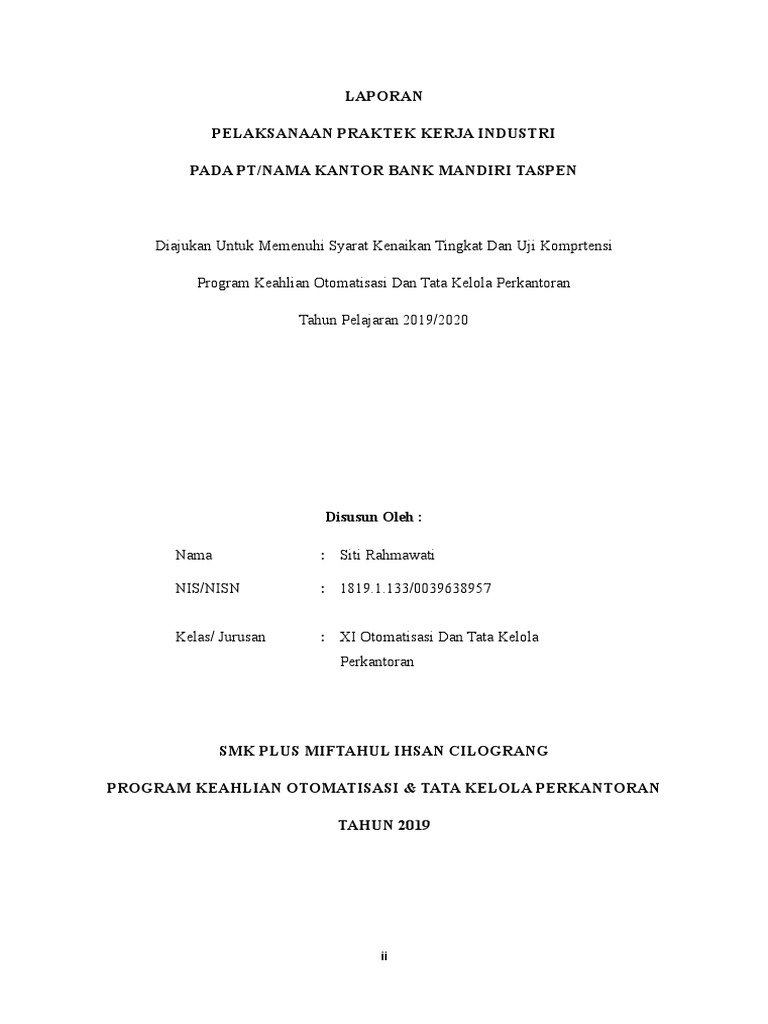 LAPORAN

PELAKSANAAN PRAKTEK KERJA INDUSTRI

PADA PT/NAMA KANTOR BANK MANDIRI TASPEN

Diajukan Untuk Memenuhi Syarat Kenaikan Tingkat Dan Uji Komprtensi

Program Keahlian Otomatisasi Dan Tata Kelola Perkantoran

Tahun Pelajaran 2019/2020

Disusun Oleh :

Nama : Siti Rahmawati

NIS/NISN : 1819.1.133/0039638957

Kelas/ Jurusan : XI Otomatisasi Dan Tata Kelola Perkantoran

SMK PLUS MIFTAHUL IHSAN CILOGRANG

PROGRAM KEAHLIAN OTOMATISASI & TATA KELOLA PERKANTORAN

TAHUN 2019

ii